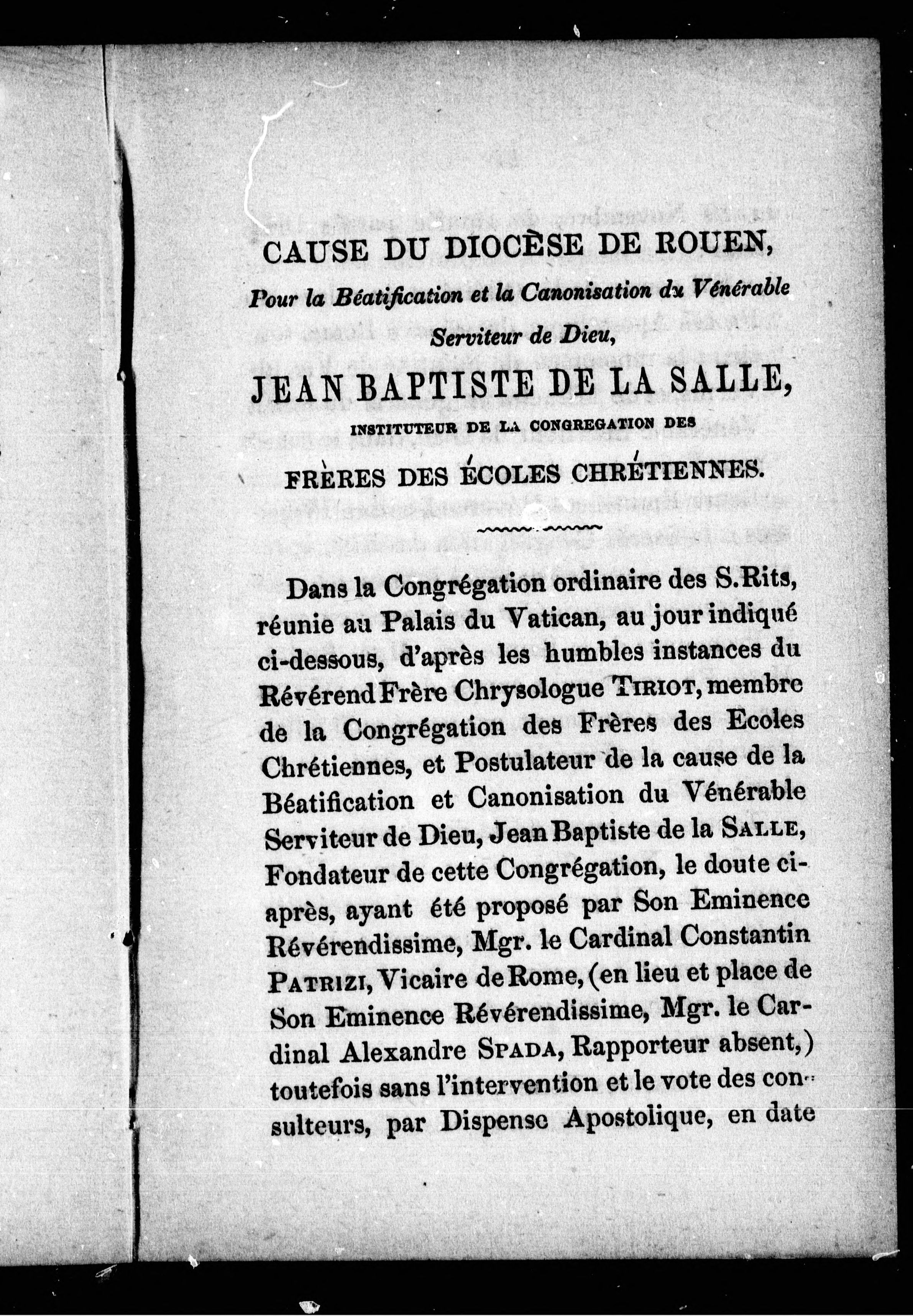 CAUSE DU DIOCÈSE DE ROUEN,

Pour la Béatification et la Canonisation du Vénérable Serviteur de Dieu,

JEAN BAPTISTE DE LA SALLE,

INSTITUTEUR DE LA CONGREGATION DES

FRÈRES DES ÉCOLES CHRÉTIENNES.

Dans la Congrégation ordinaire des S. Rits, réunie au Palais du Vatican, au jour indiqué ci-dessous, d'après les humbles instances du Révérend Frère Chrysologue TIRIOT, membre de la Congrégation des Frères des Ecoles Chrétiennes, et Postulateur de la cause de la Béatification et Canonisation du Vénérable Serviteur de Dieu, Jean Baptiste de la SALLE, Fondateur de cette Congrégation, le doute ci-après, ayant été proposé par Son Eminence Révérendissime, Mgr. le Cardinal Constantin PATRIZI, Vicaire de Rome, (en lieu et place de Son Eminence Révérendissime, Mgr. le Cardinal Alexandre SPADA, Rapporteur absent,) toutefois sans l'intervention et le vote des consulteurs, par Dispense Apostolique, en date